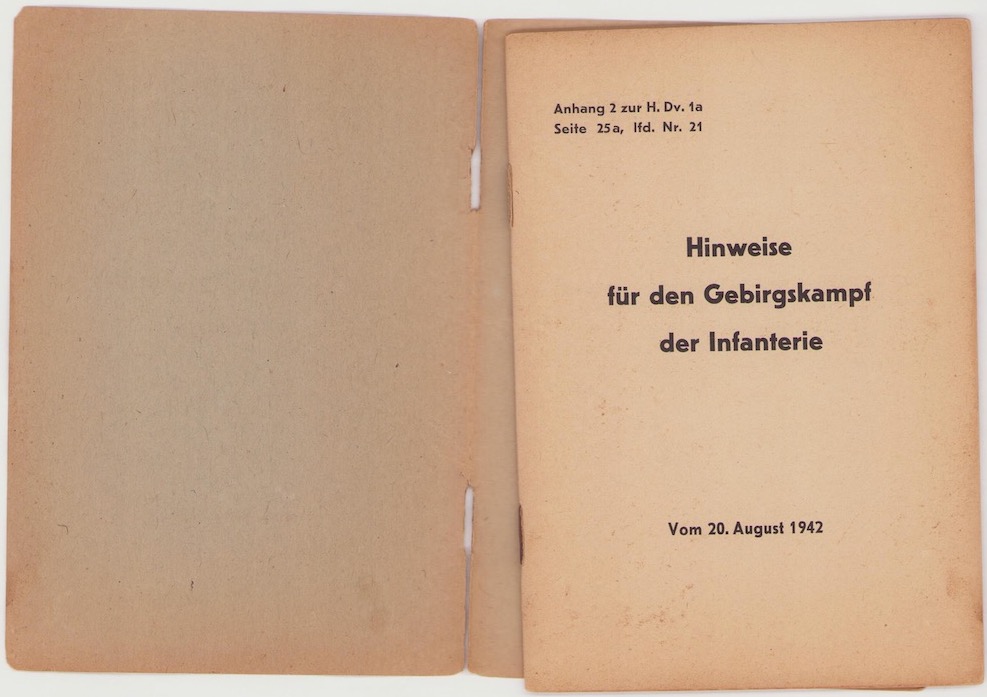 Anhang 2 zur H. Dv. 1a
Seite 25a, lfd. Nr. 21

Hinweise
für den Gebirgskampf
der Infanterie

Vom 20. August 1942